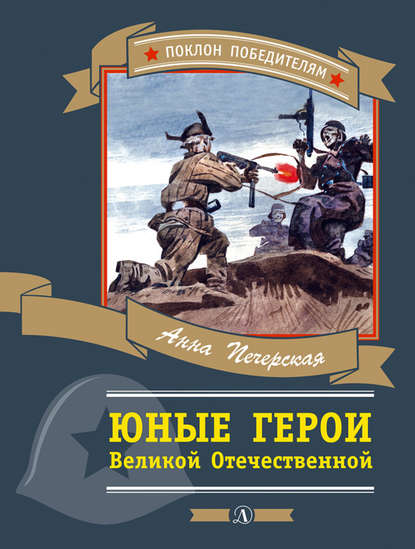 ПОКЛОН ПОБЕДИТЕЛЯМ

Анна Печерская

ЮНЫЕ ГЕРОИ
Великой Отечественной

Д